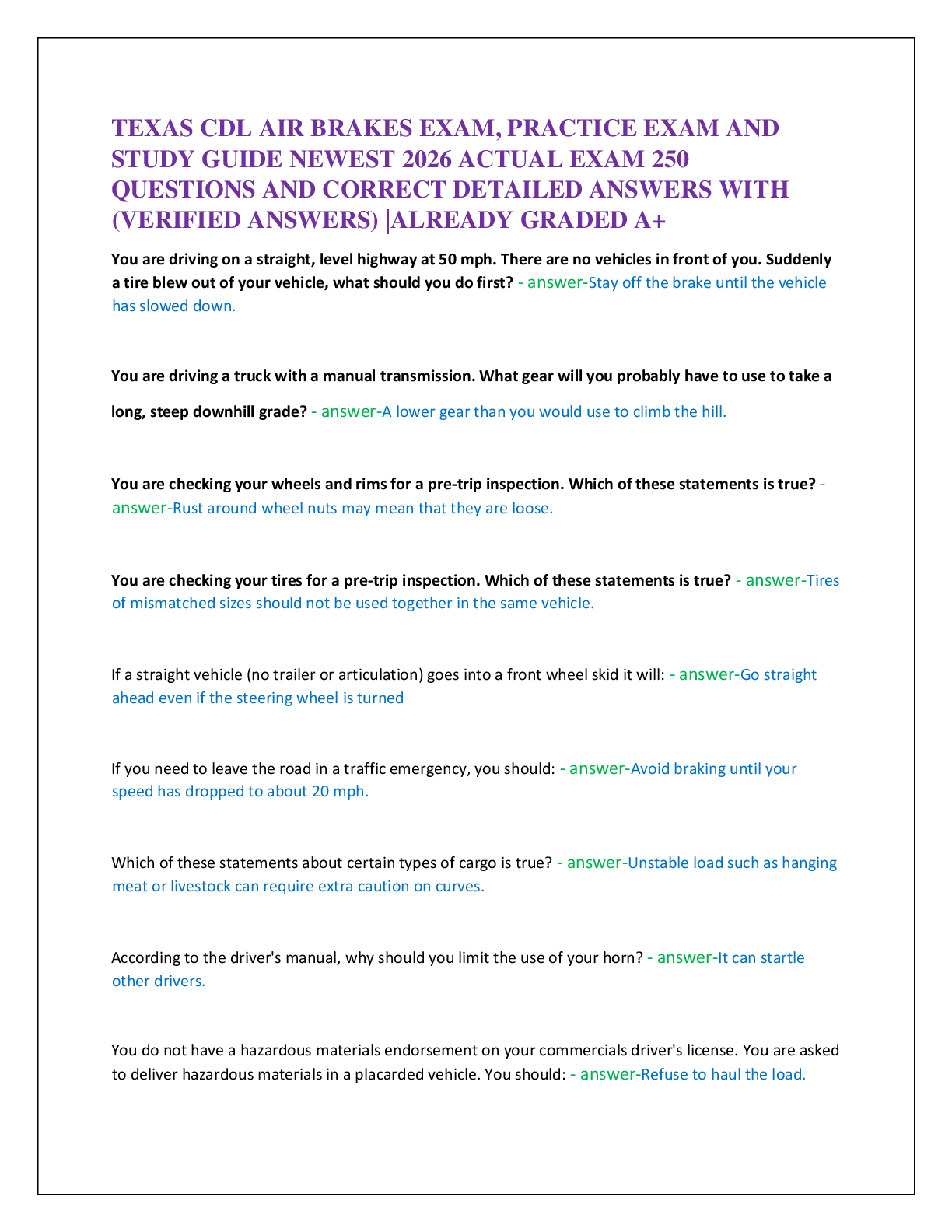 TEXAS CDL AIR BRAKES EXAM, PRACTICE EXAM AND STUDY GUIDE NEWEST 2026 ACTUAL EXAM 250 QUESTIONS AND CORRECT DETAILED ANSWERS WITH (VERIFIED ANSWERS) |ALREADY GRADED A+

You are driving on a straight, level highway at 50 mph. There are no vehicles in front of you. Suddenly a tire blew out of your vehicle, what should you do first? - answer-Stay off the brake until the vehicle has slowed down.

You are driving a truck with a manual transmission. What gear will you probably have to use to take a long, steep downhill grade? - answer-A lower gear than you would use to climb the hill.

You are checking your wheels and rims for a pre-trip inspection. Which of these statements is true? - answer-Rust around wheel nuts may mean that they are loose.

You are checking your tires for a pre-trip inspection. Which of these statements is true? - answer-Tires of mismatched sizes should not be used together in the same vehicle.

If a straight vehicle (no trailer or articulation) goes into a front wheel skid it will: - answer-Go straight ahead even if the steering wheel is turned

If you need to leave the road in a traffic emergency, you should: - answer-Avoid braking until your speed has dropped to about 20 mph.

Which of these statements about certain types of cargo is true? - answer-Unstable load such as hanging meat or livestock can require extra caution on curves.

According to the driver's manual, why should you limit the use of your horn? - answer-It can startle other drivers.

You do not have a hazardous materials endorsement on your commercials driver's license. You are asked to deliver hazardous materials in a placarded vehicle. You should: - answer-Refuse to haul the load.